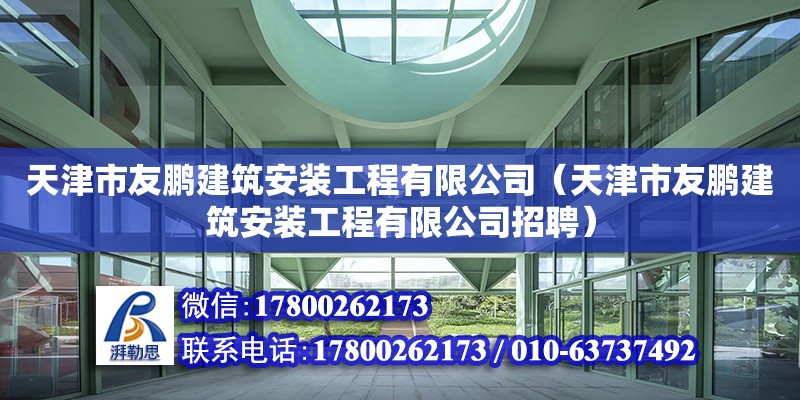 天津市友鹏建筑安装工程有限公司（天津市友鹏建筑安装工程有限公司招聘）

湃勒思

微信：17800262173

联系电话：17800262173 / 010-63737492